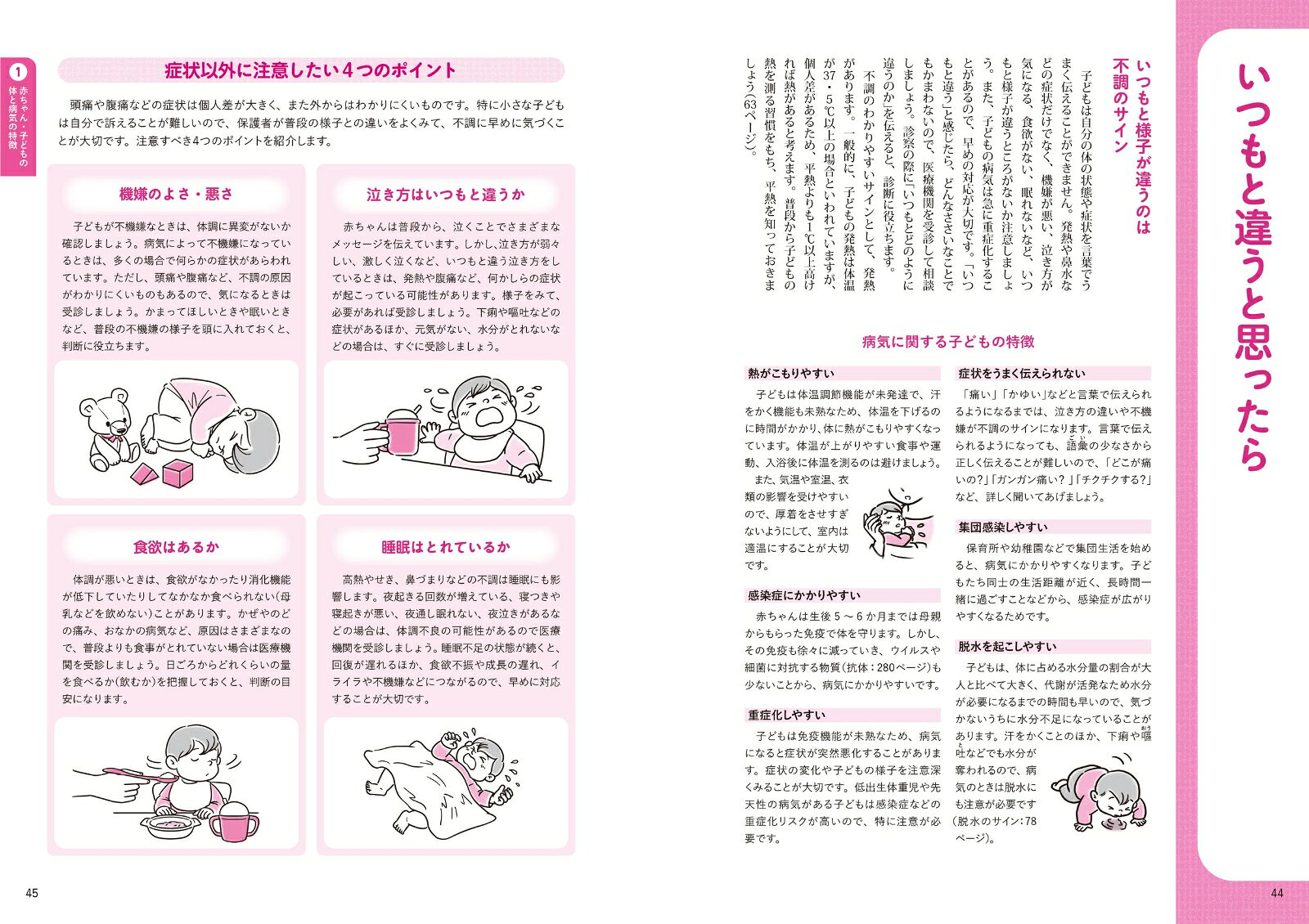 いつもと違うと思ったら

いつもと様子が違うのは不調のサイン

子どもは自分の体の状態や症状を言葉でうまく伝えることができません。発熱や鼻水などの症状だけでなく、機嫌が悪い、泣き方が気になる、食欲がない、眠れないなど、いつもと様子が違うところがないか注意しましょう。また、子どもの病気は急に重症化することがあるので、早めの対応が大切です。「いつもと違う」と感じたら、どんなささいなことでもかまわないので、医療機関を受診して相談しましょう。診察の際に「いつもとどのように違うのか」を伝えると、診断に役立ちます。

不調のわかりやすいサインとして、発熱があります。一般的に、子どもの発熱は体温が37・5℃以上の場合といわれていますが、個人差があるため、平熱よりも1℃以上高ければ熱があると考えます。普段から子どもの熱を測る習慣をもち、平熱を知っておきましょう(63ページ)。

病気に関する子どもの特徴

熱がこもりやすい

子どもは体温調節機能が未発達で、汗をかく機能も未熟なため、体温を下げるのに時間がかかり、体に熱がこもりやすくなっています。体温が上がりやすい食事や運動、入浴後に体温を測るのは避けましょう。

また、気温や室温、衣類の影響を受けやすいので、厚着をさせすぎないようにして、室内は適温にすることが大切です。

感染症にかかりやすい

赤ちゃんは生後5～6か月までは母親からもらった免疫で体を守ります。しかし、その免疫も徐々に減っていき、ウイルスや細菌に対抗する物質(抗体:280ページ)も少ないことから、病気にかかりやすいです。

重症化しやすい

子どもは免疫機能が未熟なため、病気になると症状が突然悪化することがあります。症状の変化や子どもの様子を注意深くみることが大切です。低出生体重児や先天性の病気がある子どもは感染症などの重症化リスクが高いので、特に注意が必要です。

症状をうまく伝えられない

「痛い」「かゆい」などと言葉で伝えられるようになるまでは、泣き方の違いや不機嫌が不調のサインになります。言葉で伝えられるようになっても、語彙の少なさから正しく伝えることが難しいので、「どこが痛いの?」「ガンガン痛い?」「チクチクする?」など、詳しく聞いてあげましょう。

集団感染しやすい

保育所や幼稚園などで集団生活を始めると、病気にかかりやすくなります。子どもたち同士の生活距離が近く、長時間一緒に過ごすことなどから、感染症が広がりやすくなるためです。

脱水を起こしやすい

子どもは、体に占める水分量の割合が大人と比べて大きく、代謝が活発なため水分が必要になるまでの時間も早いので、気づかないうちに水分不足になっていることがあります。汗をかくことのほか、下痢や嘔吐などでも水分が奪われるので、病気のときは脱水にも注意が必要です(脱水のサイン:78ページ)。

44

1 赤ちゃん・子どもの体と病気の特徴

症状以外に注意したい4つのポイント

頭痛や腹痛などの症状は個人差が大きく、また外からはわかりにくいものです。特に小さな子どもは自分で訴えることが難しいので、保護者が普段の様子との違いをよくみて、不調に早めに気づくことが大切です。注意すべき4つのポイントを紹介します。

機嫌のよさ・悪さ

子どもが不機嫌なときは、体調に異変がないか確認しましょう。病気によって不機嫌になっているときは、多くの場合で何らかの症状があらわれています。ただし、頭痛や腹痛など、不調の原因がわかりにくいものもあるので、気になるときは受診しましょう。かまってほしいときや眠いときなど、普段の不機嫌の様子を頭に入れておくと、判断に役立ちます。

泣き方はいつもと違うか

赤ちゃんは普段から、泣くことでさまざまなメッセージを伝えています。しかし、泣き方が弱々しい、激しく泣くなど、いつもと違う泣き方をしているときは、発熱や腹痛など、何かしらの症状が起こっている可能性があります。様子をみて、必要があれば受診しましょう。下痢や嘔吐などの症状があるほか、元気がない、水分がとれないなどの場合は、すぐに受診しましょう。

食欲はあるか

体調が悪いときは、食欲がなかったり消化機能が低下していたりしてなかなか食べられない(母乳などを飲めない)ことがあります。かぜやのどの痛み、おなかの病気など、原因はさまざまなので、普段よりも食事がとれていない場合は医療機関を受診しましょう。日ごろからどれくらいの量を食べるか(飲むか)を把握しておくと、判断の目安になります。

睡眠はとれているか

高熱やせき、鼻づまりなどの不調は睡眠にも影響します。夜起きる回数が増えている、寝つきや寝起きが悪い、夜通し眠れない、夜泣きがあるなどの場合は、体調不良の可能性があるので医療機関を受診しましょう。睡眠不足の状態が続くと、回復が遅れるほか、食欲不振や成長の遅れ、イライラや不機嫌などにつながるので、早めに対応することが大切です。

45